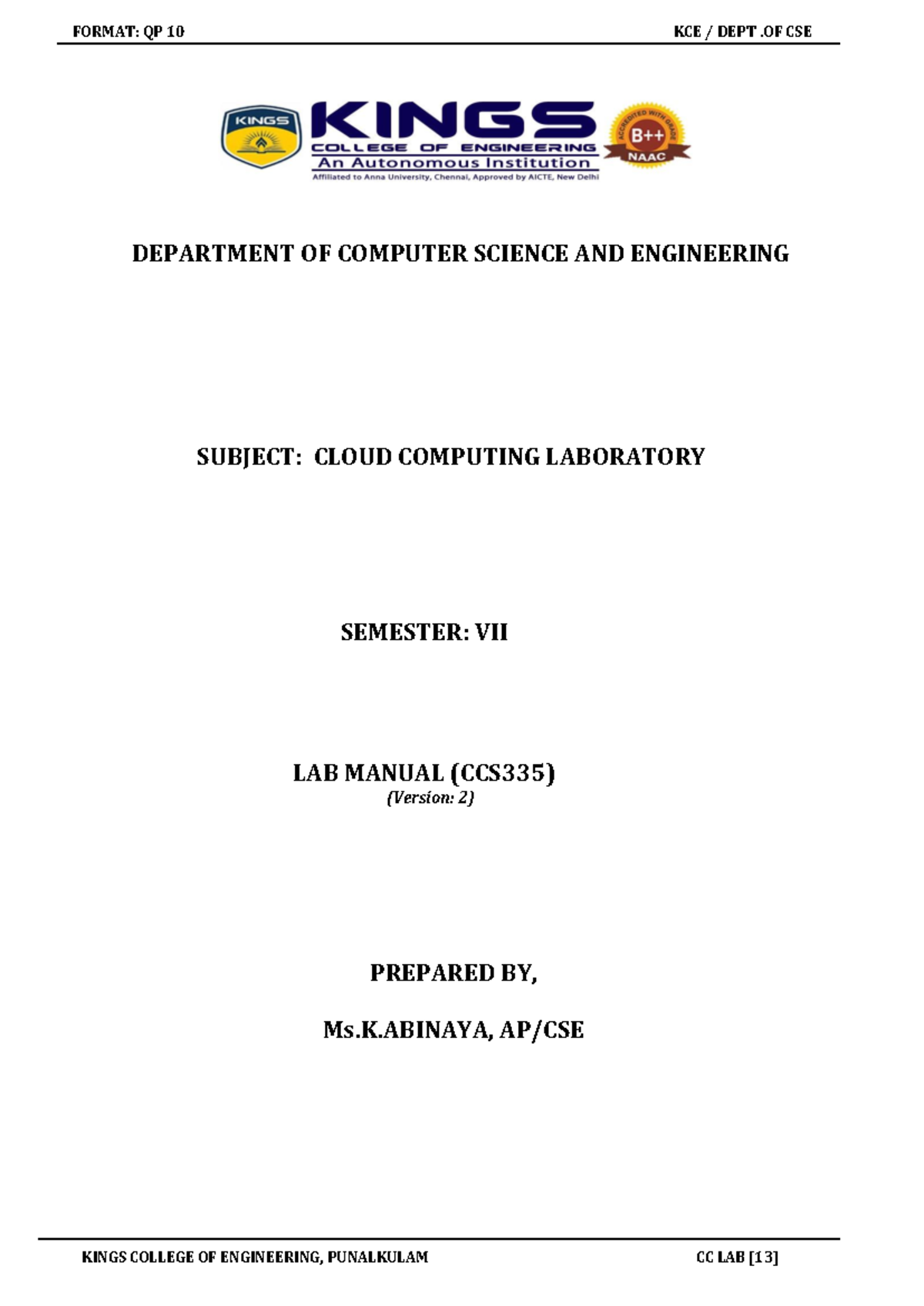 FORMAT: QP 10

KCE / DEPT .OF CSE

KINGS

KINGS
COLLEGE OF ENGINEERING
An Autonomous Institution
Affiliated to Anna University, Chennai, Approved by AICTE, New Delhi

ACCREDITED WITH GRADE
B++
NAAC

DEPARTMENT OF COMPUTER SCIENCE AND ENGINEERING

SUBJECT: CLOUD COMPUTING LABORATORY

SEMESTER: VII

LAB MANUAL (CCS335)
(Version: 2)

PREPARED BY,

Ms.K.ABINAYA, AP/CSE

KINGS COLLEGE OF ENGINEERING, PUNALKULAM

CC LAB [13]